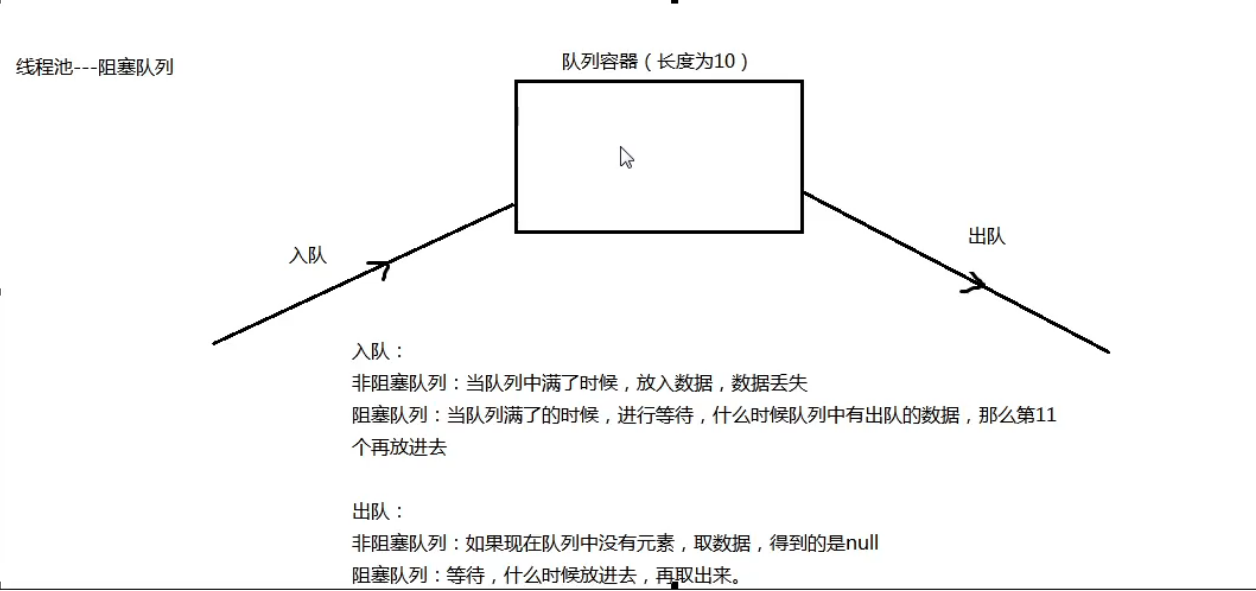 线程池---阻塞队列

队列容器（长度为10）

入队

出队

入队：
非阻塞队列：当队列中满了时候，放入数据，数据丢失
阻塞队列：当队列满了的时候，进行等待，什么时候队列中有出队的数据，那么第11个再放进去

出队：
非阻塞队列：如果现在队列中没有元素，取数据，得到的是null
阻塞队列：等待，什么时候放进去，再取出来。